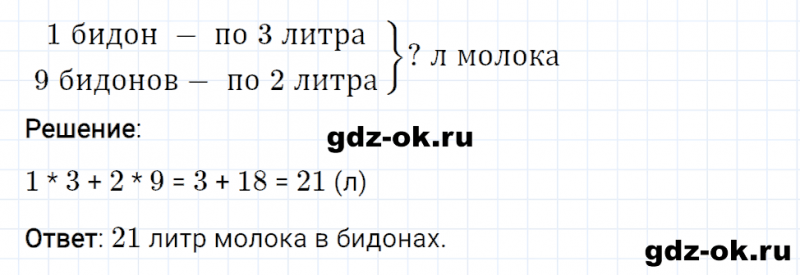 1 бидон — по 3 литра
9 бидонов — по 2 литра
? л молока

Решение:

gdz-ok.ru

1 * 3 + 2 * 9 = 3 + 18 = 21 (л)

Ответ: 21 литр молока в бидонах.

gdz-ok.ru